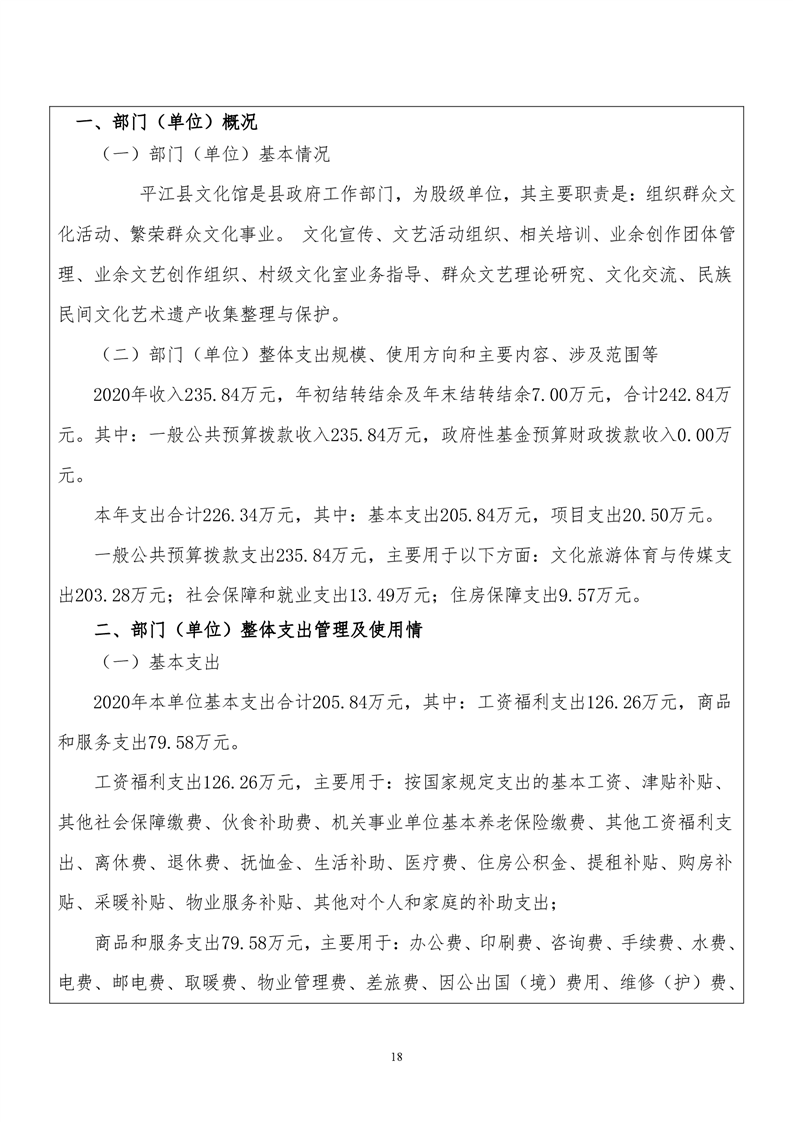 一、部门（单位）概况

（一）部门（单位）基本情况

平江县文化馆是县政府工作部门，为股级单位，其主要职责是：组织群众文化活动、繁荣群众文化事业。 文化宣传、文艺活动组织、相关培训、业余创作团体管理、业余文艺创作组织、村级文化室业务指导、群众文艺理论研究、文化交流、民族民间文化艺术遗产收集整理与保护。

（二）部门（单位）整体支出规模、使用方向和主要内容、涉及范围等

2020年收入235.84万元，年初结转结余及年末结转结余7.00万元，合计242.84万元。其中：一般公共预算拨款收入235.84万元，政府性基金预算财政拨款收入0.00万元。

本年支出合计226.34万元，其中：基本支出205.84万元，项目支出20.50万元。

一般公共预算拨款支出235.84万元，主要用于以下方面：文化旅游体育与传媒支出203.28万元；社会保障和就业支出13.49万元；住房保障支出9.57万元。

二、部门（单位）整体支出管理及使用情

（一）基本支出

2020年本单位基本支出合计205.84万元，其中：工资福利支出126.26万元，商品和服务支出79.58万元。

工资福利支出126.26万元，主要用于：按国家规定支出的基本工资、津贴补贴、其他社会保障缴费、伙食补助费、机关事业单位基本养老保险缴费、其他工资福利支出、离休费、退休费、抚恤金、生活补助、医疗费、住房公积金、提租补贴、购房补贴、采暖补贴、物业服务补贴、其他对个人和家庭的补助支出；

商品和服务支出79.58万元，主要用于：办公费、印刷费、咨询费、手续费、水费、电费、邮电费、取暖费、物业管理费、差旅费、因公出国（境）费用、维修（护）费、

18